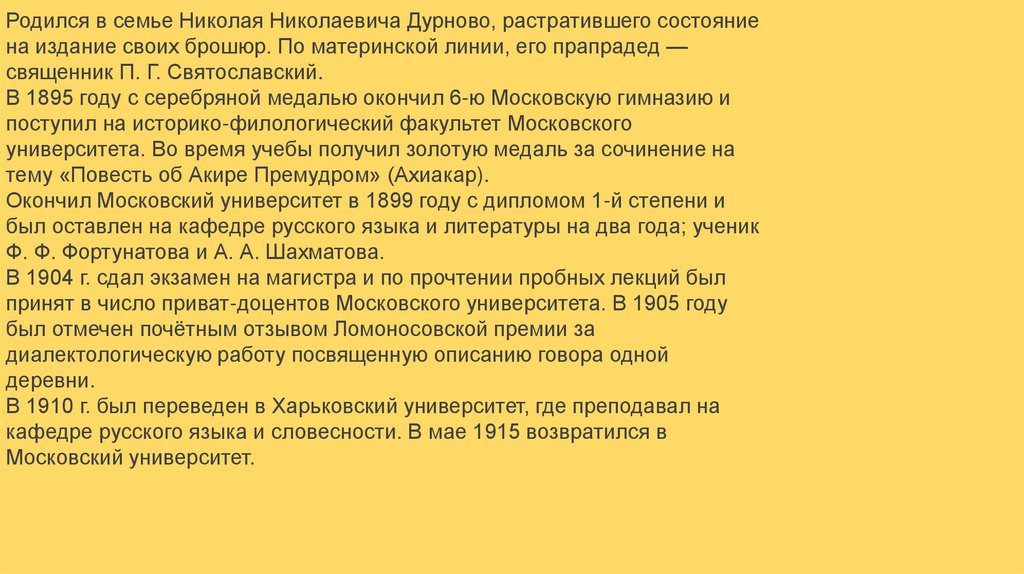 Родился в семье Николая Николаевича Дурново, растратившего состояние на издание своих брошюр. По материнской линии, его прапрадед — священник П. Г. Святославский.
В 1895 году с серебряной медалью окончил 6-ю Московскую гимназию и поступил на историко-филологический факультет Московского университета. Во время учебы получил золотую медаль за сочинение на тему «Повесть об Акире Премудром» (Ахиакар).
Окончил Московский университет в 1899 году с дипломом 1-й степени и был оставлен на кафедре русского языка и литературы на два года; ученик Ф. Ф. Фортунатова и А. А. Шахматова.
В 1904 г. сдал экзамен на магистра и по прочтении пробных лекций был принят в число приват-доцентов Московского университета. В 1905 году был отмечен почётным отзывом Ломоносовской премии за диалектологическую работу посвященную описанию говора одной деревни.
В 1910 г. был переведен в Харьковский университет, где преподавал на кафедре русского языка и словесности. В мае 1915 возвратился в Московский университет.